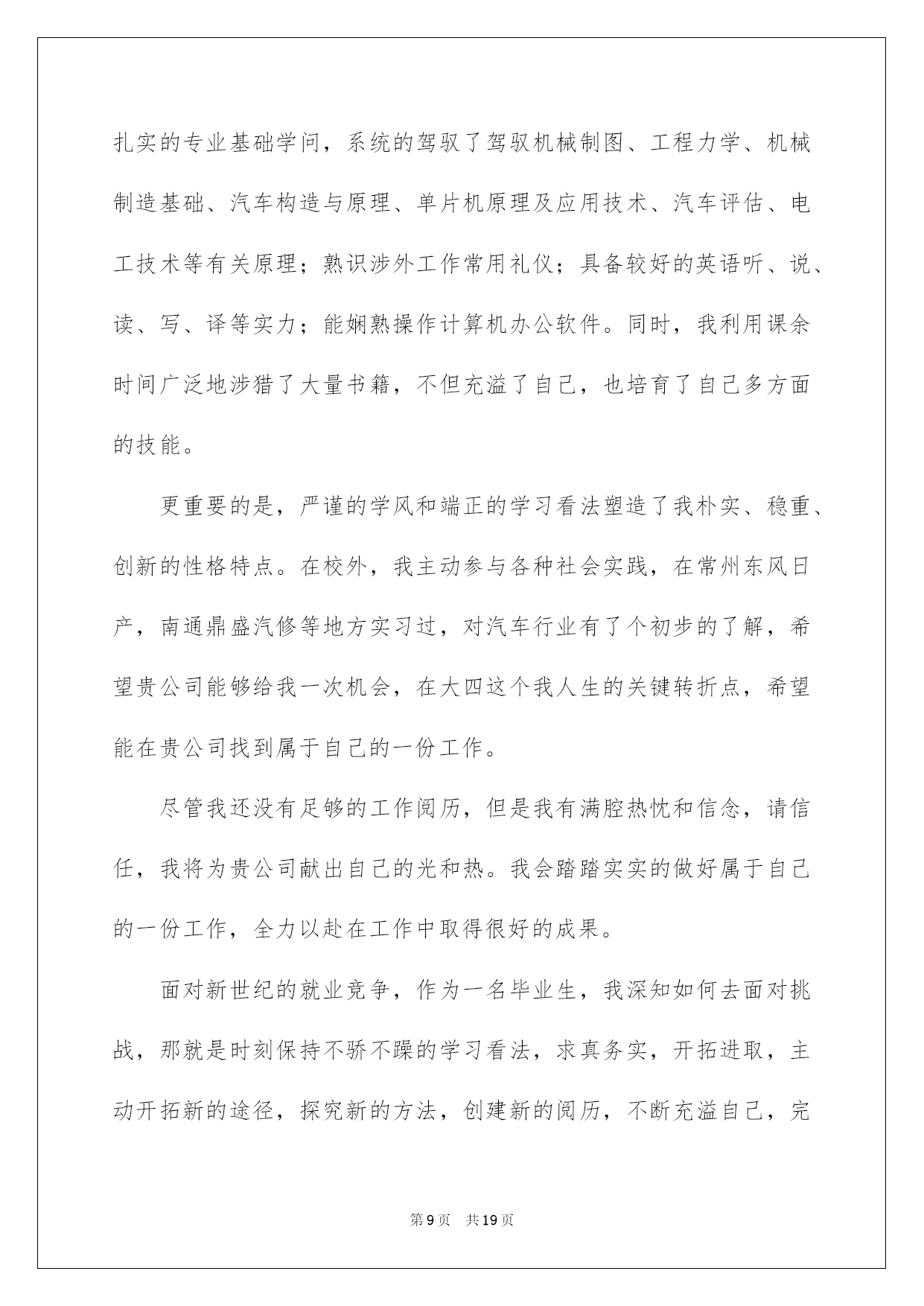 扎实的专业基础学问，系统的驾驭了驾驭机械制图、工程力学、机械制造基础、汽车构造与原理、单片机原理及应用技术、汽车评估、电工技术等有关原理；熟识涉外工作常用礼仪；具备较好的英语听、说、读、写、译等实力；能娴熟操作计算机办公软件。同时，我利用课余时间广泛地涉猎了大量书籍，不但充溢了自己，也培育了自己多方面的技能。

更重要的是，严谨的学风和端正的学习看法塑造了我朴实、稳重、创新的性格特点。在校外，我主动参与各种社会实践，在常州东风日产，南通鼎盛汽修等地方实习过，对汽车行业有了个初步的了解，希望贵公司能够给我一次机会，在大四这个我人生的关键转折点，希望能在贵公司找到属于自己的一份工作。

尽管我还没有足够的工作阅历，但是我有满腔热忱和信念，请信任，我将为贵公司献出自己的光和热。我会踏踏实实的做好属于自己的一份工作，全力以赴在工作中取得很好的成果。

面对新世纪的就业竞争，作为一名毕业生，我深知如何去面对挑战，那就是时刻保持不骄不躁的学习看法，求真务实，开拓进取，主动开拓新的途径，探究新的方法，创建新的阅历，不断充溢自己，完

第9页 共19页